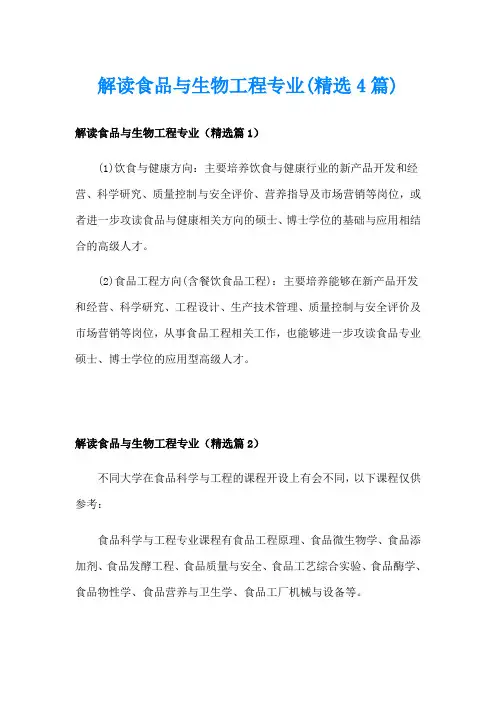 解读食品与生物工程专业(精选4篇)

解读食品与生物工程专业（精选篇1）

⑴饮食与健康方向：主要培养饮食与健康行业的新产品开发和经营、科学研究、质量控制与安全评价、营养指导及市场营销等岗位，或者进一步攻读食品与健康相关方向的硕士、博士学位的基础与应用相结合的高级人才。

⑵食品工程方向(含餐饮食品工程)：主要培养能够在新产品开发和经营、科学研究、工程设计、生产技术管理、质量控制与安全评价及市场营销等岗位，从事食品工程相关工作，也能够进一步攻读食品专业硕士、博士学位的应用型高级人才。

解读食品与生物工程专业（精选篇2）

不同大学在食品科学与工程的课程开设上有会不同，以下课程仅供参考：

食品科学与工程专业课程有食品工程原理、食品微生物学、食品添加剂、食品发酵工程、食品质量与安全、食品工艺综合实验、食品酶学、食品物性学、食品营养与卫生学、食品工厂机械与设备等。